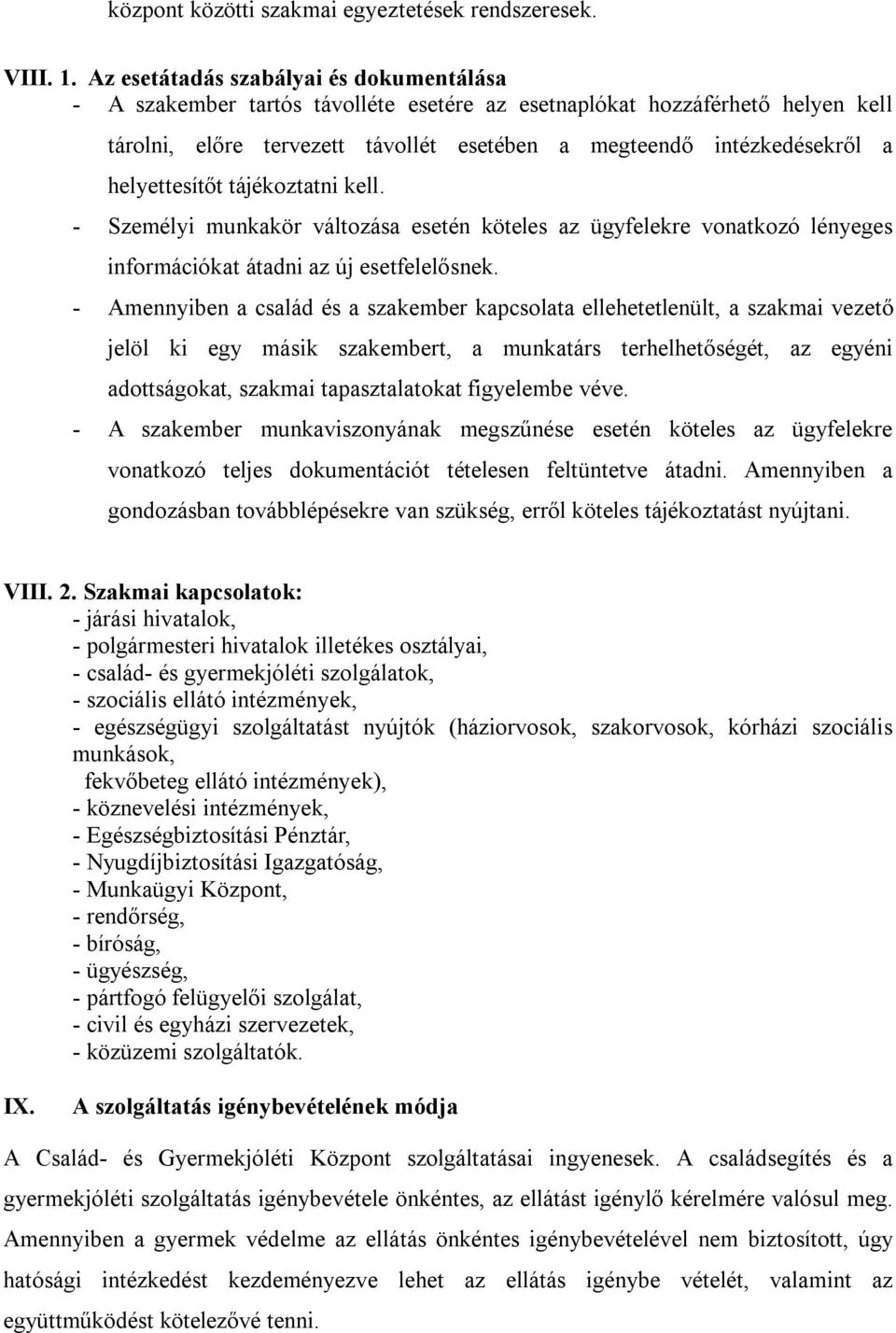 központ közötti szakmai egyeztetések rendszeresek.

VIII. 1. Az esetátadás szabályai és dokumentálása
- A szakember tartós távolléte esetére az esetnaplókat hozzáférhető helyen kell tárolni, előre tervezett távollét esetében a megteendő intézkedésekről a helyettesítőt tájékoztatni kell.
- Személyi munkakör változása esetén köteles az ügyfelekre vonatkozó lényeges információkat átadni az új esetfelelősnek.
- Amennyiben a család és a szakember kapcsolata ellehetetlenült, a szakmai vezető jelöl ki egy másik szakembert, a munkatárs terhelhetőségét, az egyéni adottságokat, szakmai tapasztalatokat figyelembe véve.
- A szakember munkaviszonyának megszűnése esetén köteles az ügyfelekre vonatkozó teljes dokumentációt tételesen feltüntetve átadni. Amennyiben a gondozásban továbblépésekre van szükség, erről köteles tájékoztatást nyújtani.

VIII. 2. Szakmai kapcsolatok:
- járási hivatalok,
- polgármesteri hivatalok illetékes osztályai,
- család- és gyermekjóléti szolgálatok,
- szociális ellátó intézmények,
- egészségügyi szolgáltatást nyújtók (háziorvosok, szakorvosok, kórházi szociális munkások,
fekvőbeteg ellátó intézmények),
- köznevelési intézmények,
- Egészségbiztosítási Pénztár,
- Nyugdíjbiztosítási Igazgatóság,
- Munkaügyi Központ,
- rendőrség,
- bíróság,
- ügyészség,
- pártfogó felügyelői szolgálat,
- civil és egyházi szervezetek,
- közüzemi szolgáltatók.

IX. A szolgáltatás igénybevételének módja

A Család- és Gyermekjóléti Központ szolgáltatásai ingyenesek. A családsegítés és a gyermekjóléti szolgáltatás igénybevétele önkéntes, az ellátást igénylő kérelmére valósul meg. Amennyiben a gyermek védelme az ellátás önkéntes igénybevételével nem biztosított, úgy hatósági intézkedést kezdeményezve lehet az ellátás igénybe vételét, valamint az együttműködést kötelezővé tenni.